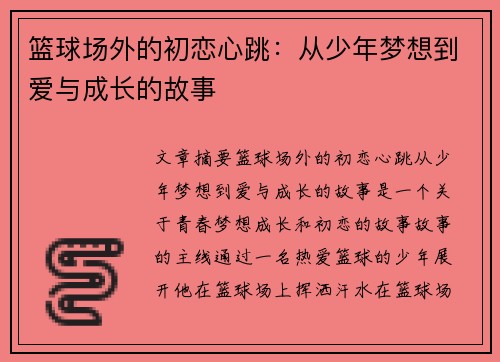 篮球场外的初恋心跳：从少年梦想到爱与成长的故事

文章摘要篮球场外的初恋心跳从少年梦想到爱与成长的故事是一个关于青春梦想成长和初恋的故事故事的主线通过一名热爱篮球的少年展开他在篮球场上挥洒汗水在篮球场